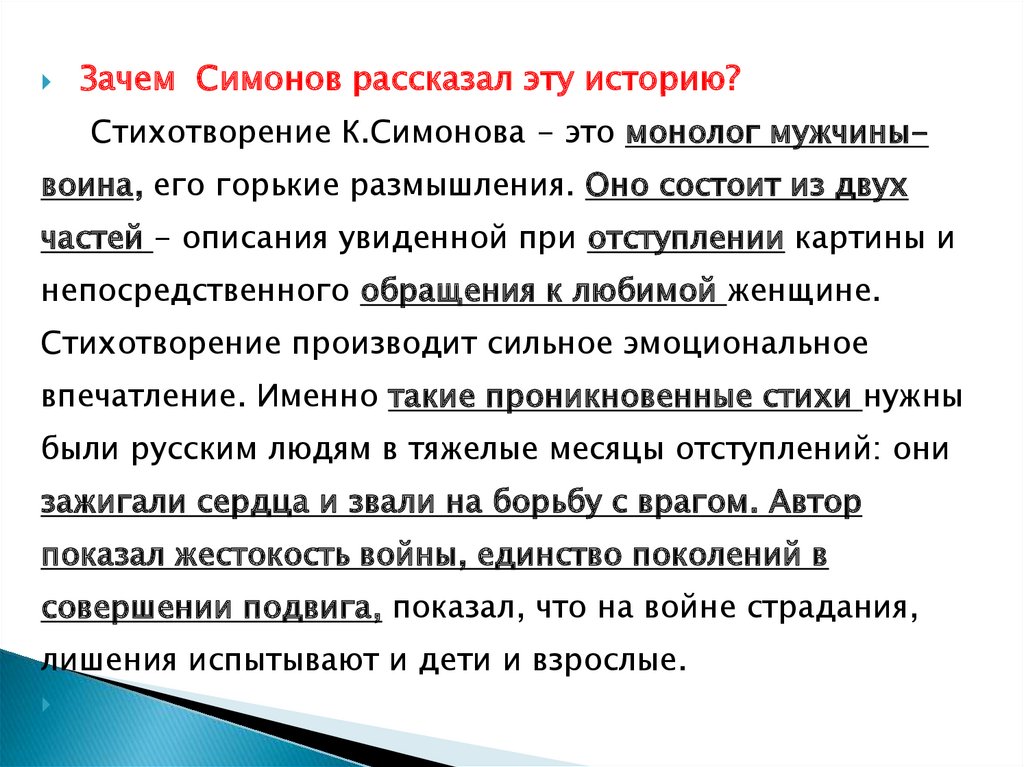 Зачем Симонов рассказал эту историю?

Стихотворение К.Симонова – это монолог мужчины-воина, его горькие размышления. Оно состоит из двух частей – описания увиденной при отступлении картины и непосредственного обращения к любимой женщине. Стихотворение производит сильное эмоциональное впечатление. Именно такие проникновенные стихи нужны были русским людям в тяжелые месяцы отступлений: они зажигали сердца и звали на борьбу с врагом. Автор показал жестокость войны, единство поколений в совершении подвига, показал, что на войне страдания, лишения испытывают и дети и взрослые.